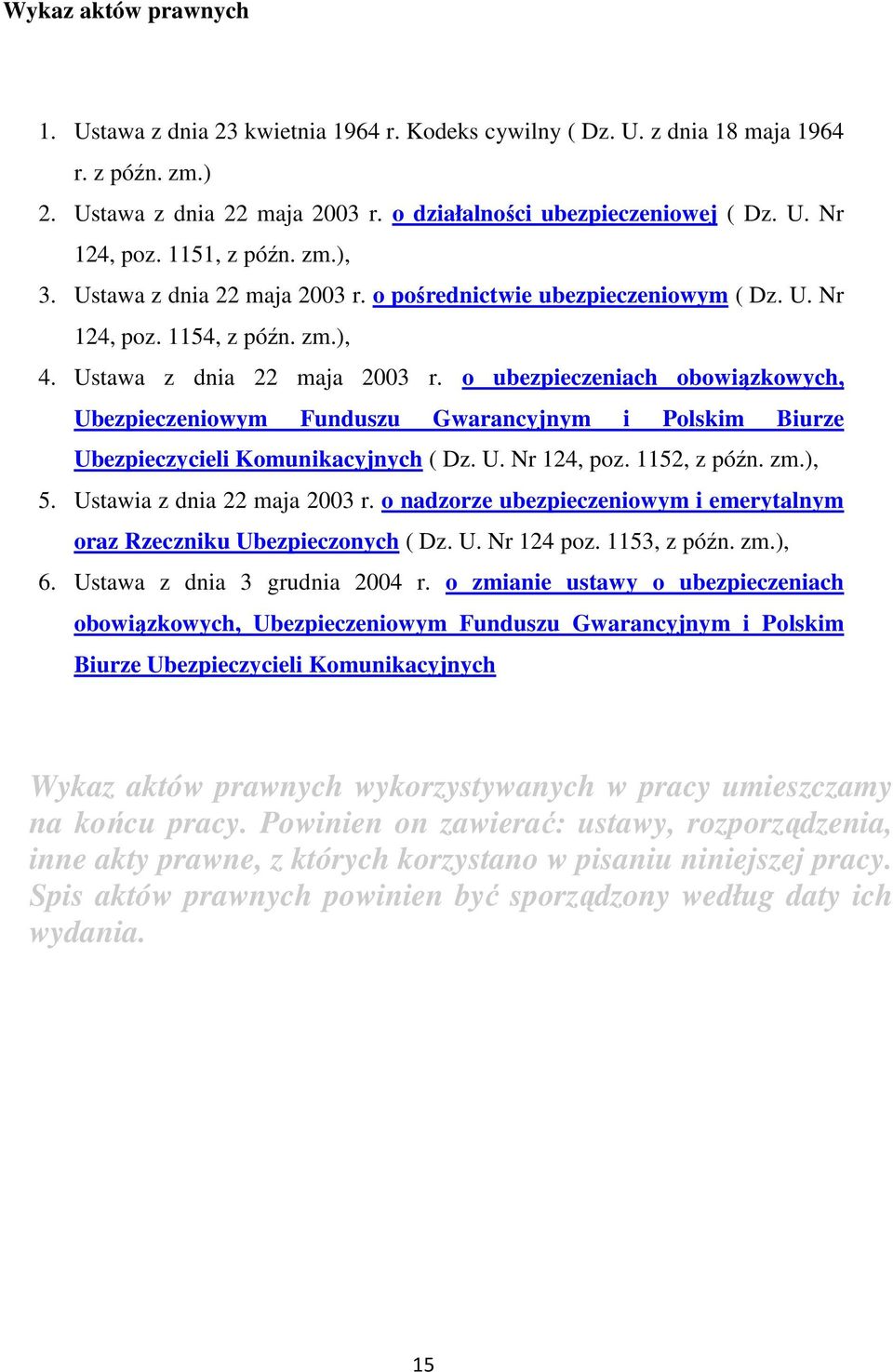 Wykaz aktów prawnych

1. Ustawa z dnia 23 kwietnia 1964 r. Kodeks cywilny ( Dz. U. z dnia 18 maja 1964 r. z późn. zm.)
2. Ustawa z dnia 22 maja 2003 r. o działalności ubezpieczeniowej ( Dz. U. Nr 124, poz. 1151, z późn. zm.),
3. Ustawa z dnia 22 maja 2003 r. o pośrednictwie ubezpieczeniowym ( Dz. U. Nr 124, poz. 1154, z późn. zm.),
4. Ustawa z dnia 22 maja 2003 r. o ubezpieczeniach obowiązkowych, Ubezpieczeniowym Funduszu Gwarancyjnym i Polskim Biurze Ubezpieczycieli Komunikacyjnych ( Dz. U. Nr 124, poz. 1152, z późn. zm.),
5. Ustawia z dnia 22 maja 2003 r. o nadzorze ubezpieczeniowym i emerytalnym oraz Rzeczniku Ubezpieczonych ( Dz. U. Nr 124 poz. 1153, z późn. zm.),
6. Ustawa z dnia 3 grudnia 2004 r. o zmianie ustawy o ubezpieczeniach obowiązkowych, Ubezpieczeniowym Funduszu Gwarancyjnym i Polskim Biurze Ubezpieczycieli Komunikacyjnych

Wykaz aktów prawnych wykorzystywanych w pracy umieszczamy na końcu pracy. Powinien on zawierać: ustawy, rozporządzenia, inne akty prawne, z których korzystano w pisaniu niniejszej pracy. Spis aktów prawnych powinien być sporządzony według daty ich wydania.

15